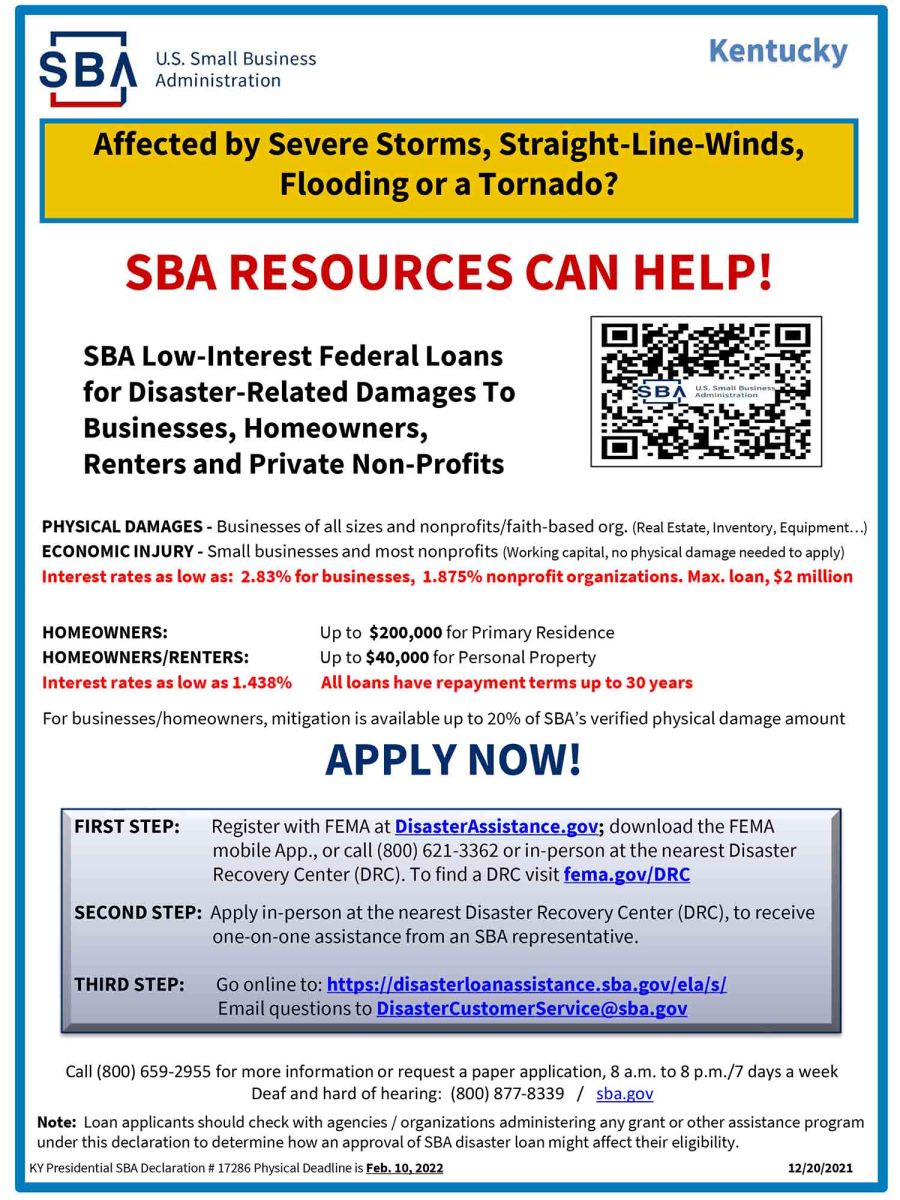 SBA U.S. Small Business Administration

Kentucky

Affected by Severe Storms, Straight-Line-Winds, Flooding or a Tornado?

SBA RESOURCES CAN HELP!

SBA Low-Interest Federal Loans for Disaster-Related Damages To Businesses, Homeowners, Renters and Private Non-Profits

SBA U.S. Small Business Administration

PHYSICAL DAMAGES - Businesses of all sizes and nonprofits/faith-based org. (Real Estate, Inventory, Equipment…)
ECONOMIC INJURY - Small businesses and most nonprofits (Working capital, no physical damage needed to apply)
Interest rates as low as: 2.83% for businesses, 1.875% nonprofit organizations. Max. loan, $2 million

HOMEOWNERS: Up to $200,000 for Primary Residence
HOMEOWNERS/RENTERS: Up to $40,000 for Personal Property
Interest rates as low as 1.438% All loans have repayment terms up to 30 years

For businesses/homeowners, mitigation is available up to 20% of SBA's verified physical damage amount

APPLY NOW!

FIRST STEP: Register with FEMA at DisasterAssistance.gov; download the FEMA mobile App., or call (800) 621-3362 or in-person at the nearest Disaster Recovery Center (DRC). To find a DRC visit fema.gov/DRC

SECOND STEP: Apply in-person at the nearest Disaster Recovery Center (DRC), to receive one-on-one assistance from an SBA representative.

THIRD STEP: Go online to: https://disasterloanassistance.sba.gov/ela/s/
Email questions to DisasterCustomerService@sba.gov

Call (800) 659-2955 for more information or request a paper application, 8 a.m. to 8 p.m./7 days a week
Deaf and hard of hearing: (800) 877-8339 / sba.gov

Note: Loan applicants should check with agencies / organizations administering any grant or other assistance program under this declaration to determine how an approval of SBA disaster loan might affect their eligibility.

KY Presidential SBA Declaration # 17286 Physical Deadline is Feb. 10, 2022 12/20/2021